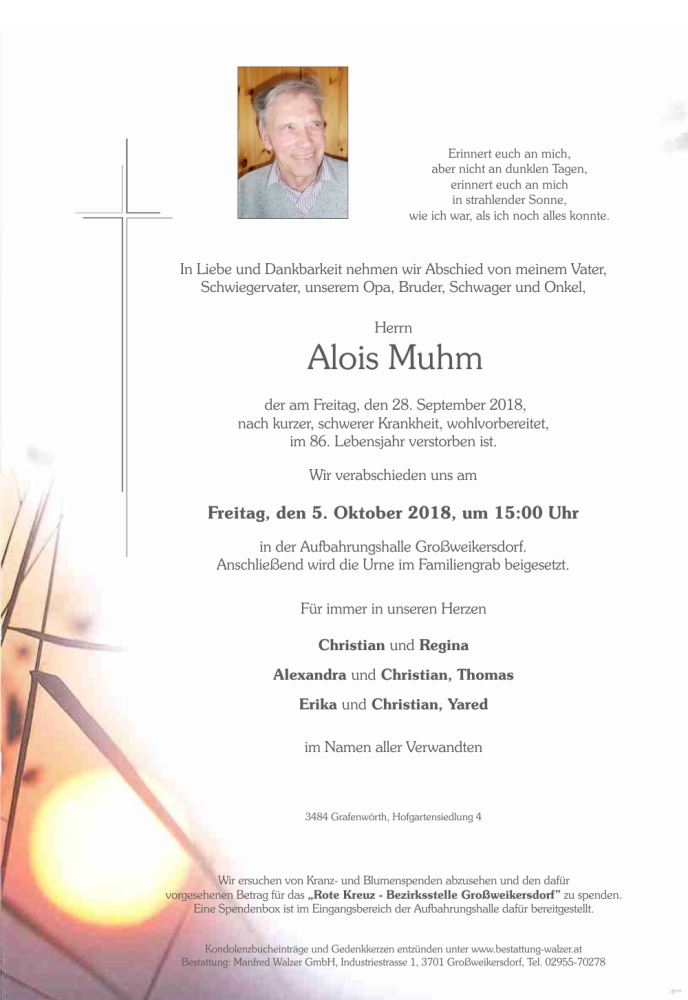 Erinnert euch an mich,
aber nicht an dunklen Tagen,
erinnert euch an mich
in strahlender Sonne,
wie ich war, als ich noch alles konnte.

In Liebe und Dankbarkeit nehmen wir Abschied von meinem Vater, Schwiegervater, unserem Opa, Bruder, Schwager und Onkel,

Herrn

Alois Muhm

der am Freitag, den 28. September 2018, nach kurzer, schwerer Krankheit, wohlvorbereitet, im 86. Lebensjahr verstorben ist.

Wir verabschieden uns am

Freitag, den 5. Oktober 2018, um 15:00 Uhr

in der Aufbahrungshalle Großweikersdorf.
Anschließend wird die Urne im Familiengrab beigesetzt.

Für immer in unseren Herzen

Christian und Regina

Alexandra und Christian, Thomas

Erika und Christian, Yared

im Namen aller Verwandten

3484 Grafenwörth, Hofgartensiedlung 4

Wir ersuchen von Kranz- und Blumenspenden abzusehen und den dafür vorgesehenen Betrag für das „Rote Kreuz - Bezirksstelle Großweikersdorf" zu spenden. Eine Spendenbox ist im Eingangsbereich der Aufbahrungshalle dafür bereitgestellt.

Kondolenzbucheinträge und Gedenkkerzen entzünden unter www.bestattung-walzer.at
Bestattung: Manfred Walzer GmbH, Industriestrasse 1, 3701 Großweikersdorf, Tel. 02955-70278